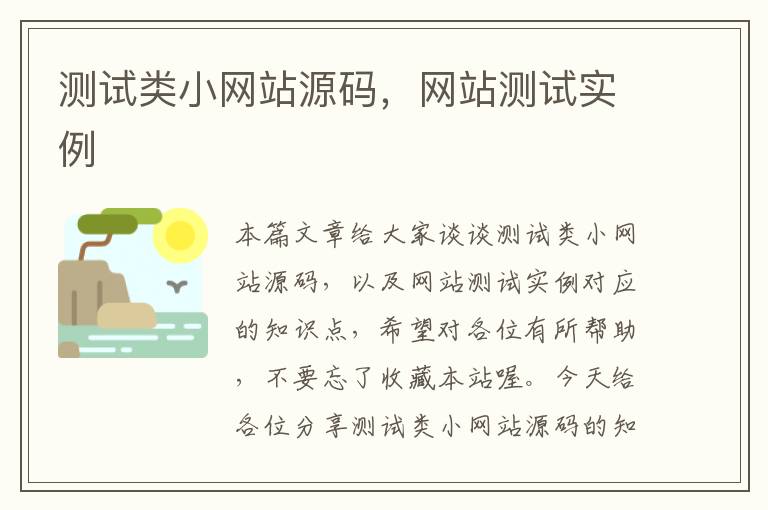 测试类小网站源码，网站测试实例

本篇文章给大家谈谈测试类小网站源码，以及网站测试实例对应的知识点，希望对各位有所帮助，不要忘了收藏本站喔。今天给各位分享测试类小网站源码的知